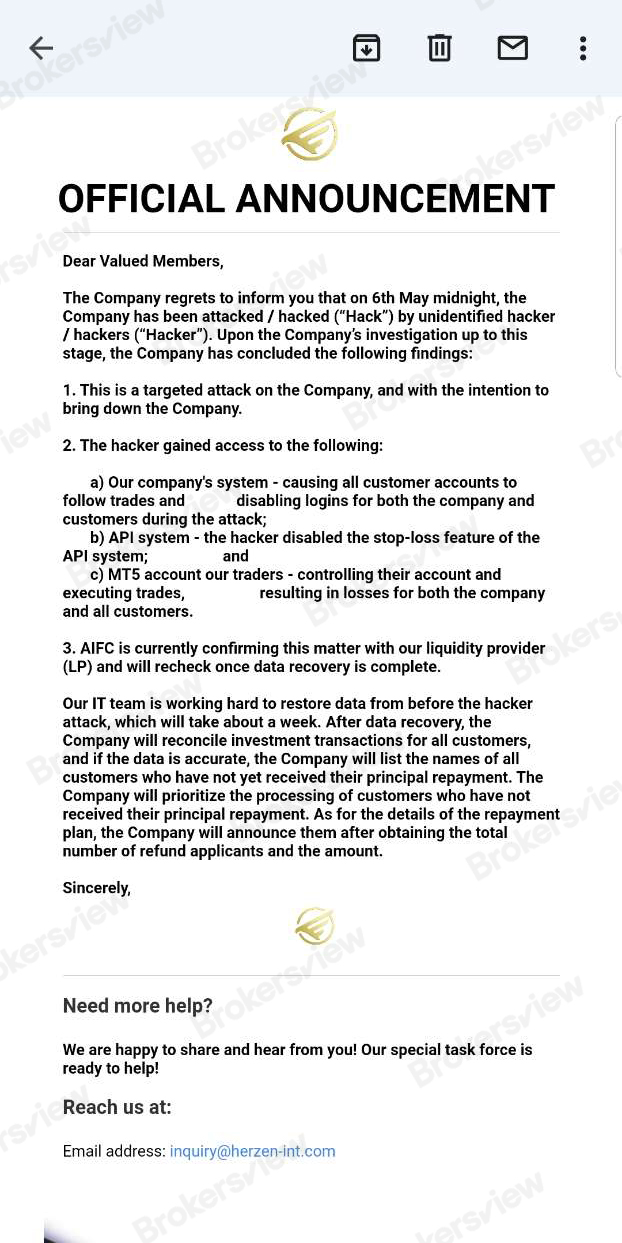 OFFICIAL ANNOUNCEMENT

Dear Valued Members,

The Company regrets to inform you that on 6th May midnight, the Company has been attacked / hacked ("Hack") by unidentified hacker / hackers ("Hacker"). Upon the Company's investigation up to this stage, the Company has concluded the following findings:

1. This is a targeted attack on the Company, and with the intention to bring down the Company.

2. The hacker gained access to the following:

a) Our company's system - causing all customer accounts to follow trades and disabling logins for both the company and customers during the attack;
b) API system - the hacker disabled the stop-loss feature of the API system; and
c) MT5 account our traders - controlling their account and executing trades, resulting in losses for both the company and all customers.

3. AIFC is currently confirming this matter with our liquidity provider (LP) and will recheck once data recovery is complete.

Our IT team is working hard to restore data from before the hacker attack, which will take about a week. After data recovery, the Company will reconcile investment transactions for all customers, and if the data is accurate, the Company will list the names of all customers who have not yet received their principal repayment. The Company will prioritize the processing of customers who have not received their principal repayment. As for the details of the repayment plan, the Company will announce them after obtaining the total number of refund applicants and the amount.

Sincerely,

Need more help?

We are happy to share and hear from you! Our special task force is ready to help!

Reach us at:

Email address: inquiry@herzen-int.com

Brokersview